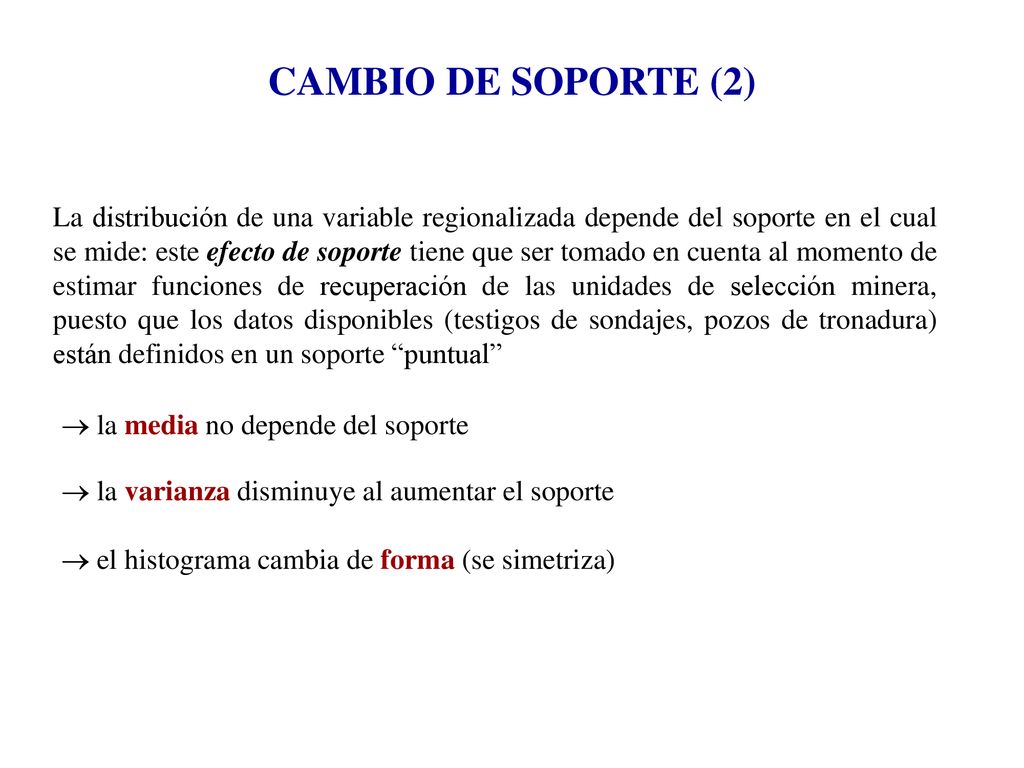 CAMBIO DE SOPORTE (2)

La distribución de una variable regionalizada depende del soporte en el cual se mide: este efecto de soporte tiene que ser tomado en cuenta al momento de estimar funciones de recuperación de las unidades de selección minera, puesto que los datos disponibles (testigos de sondajes, pozos de tronadura) están definidos en un soporte “puntual”

→ la media no depende del soporte

→ la varianza disminuye al aumentar el soporte

→ el histograma cambia de forma (se simetriza)